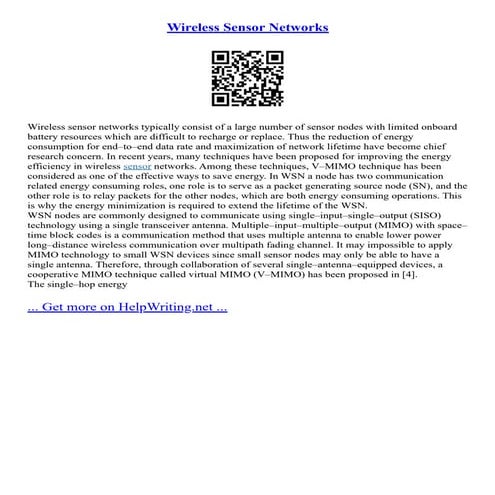 Wireless Sensor Networks

Wireless sensor networks typically consist of a large number of sensor nodes with limited onboard battery resources which are difficult to recharge or replace. Thus the reduction of energy consumption for end–to–end data rate and maximization of network lifetime have become chief research concern. In recent years, many techniques have been proposed for improving the energy efficiency in wireless sensor networks. Among these techniques, V–MIMO technique has been considered as one of the effective ways to save energy. In WSN a node has two communication related energy consuming roles, one role is to serve as a packet generating source node (SN), and the other role is to relay packets for the other nodes, which are both energy consuming operations. This is why the energy minimization is required to extend the lifetime of the WSN.
WSN nodes are commonly designed to communicate using single–input–single–output (SISO) technology using a single transceiver antenna. Multiple–input–multiple–output (MIMO) with space–time block codes is a communication method that uses multiple antenna to enable lower power long–distance wireless communication over multipath fading channel. It may impossible to apply MIMO technology to small WSN devices since small sensor nodes may only be able to have a single antenna. Therefore, through collaboration of several single–antenna–equipped devices, a cooperative MIMO technique called virtual MIMO (V–MIMO) has been proposed in [4].
The single–hop energy

... Get more on HelpWriting.net ...